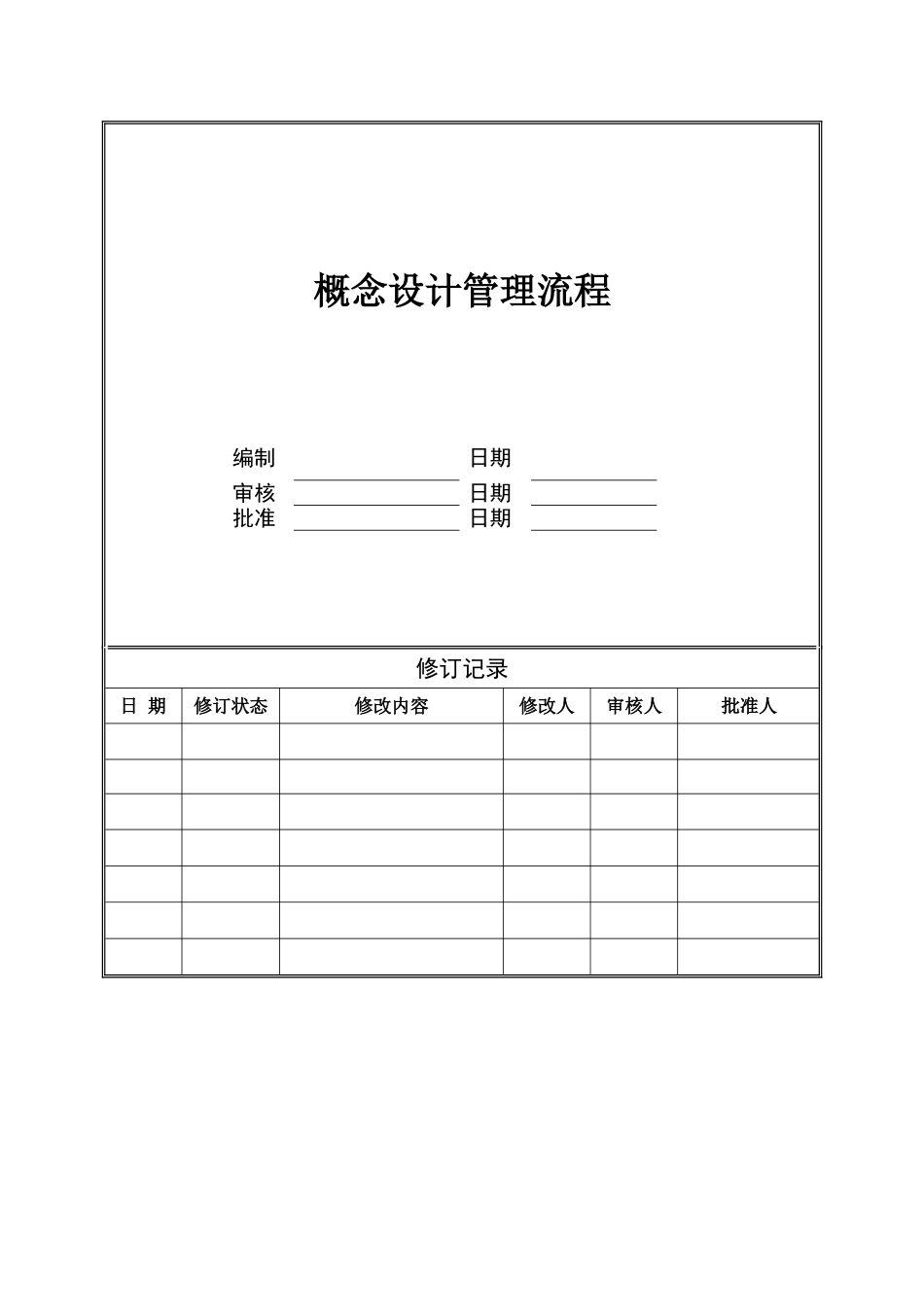 概念设计管理流程

编制 日期
审核 日期
批准 日期

修订记录

| 日 期 | 修订状态 | 修改内容 | 修改人 | 审核人 | 批准人 |
|---|---|---|---|---|---|
| | | | | | |
| | | | | | |
| | | | | | |
| | | | | | |
| | | | | | |
| | | | | | |
| | | | | | |